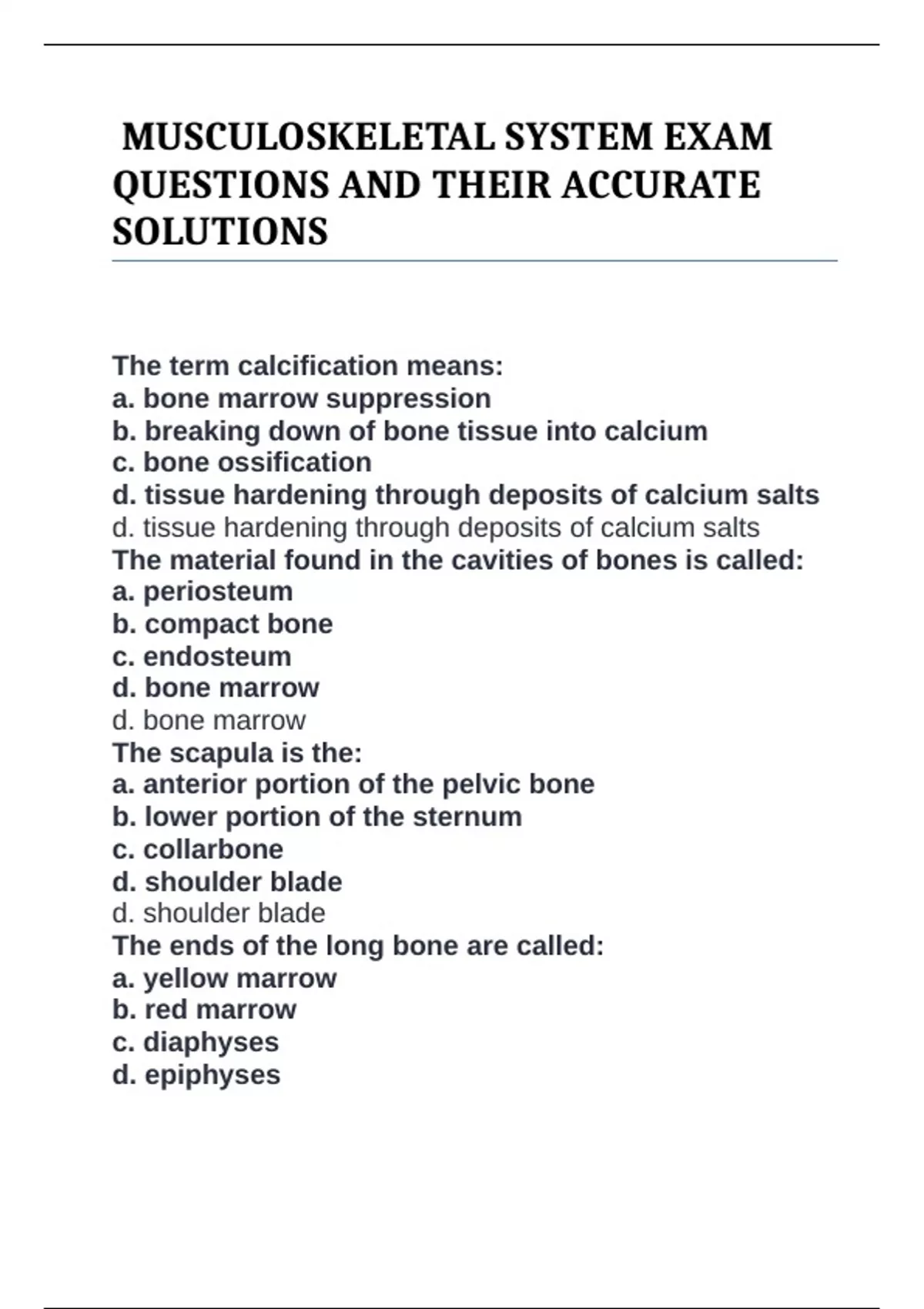 MUSCULOSKELETAL SYSTEM EXAM QUESTIONS AND THEIR ACCURATE SOLUTIONS

The term calcification means:
a. bone marrow suppression
b. breaking down of bone tissue into calcium
c. bone ossification
d. tissue hardening through deposits of calcium salts
d. tissue hardening through deposits of calcium salts
The material found in the cavities of bones is called:
a. periosteum
b. compact bone
c. endosteum
d. bone marrow
d. bone marrow
The scapula is the:
a. anterior portion of the pelvic bone
b. lower portion of the sternum
c. collarbone
d. shoulder blade
d. shoulder blade
The ends of the long bone are called:
a. yellow marrow
b. red marrow
c. diaphyses
d. epiphyses